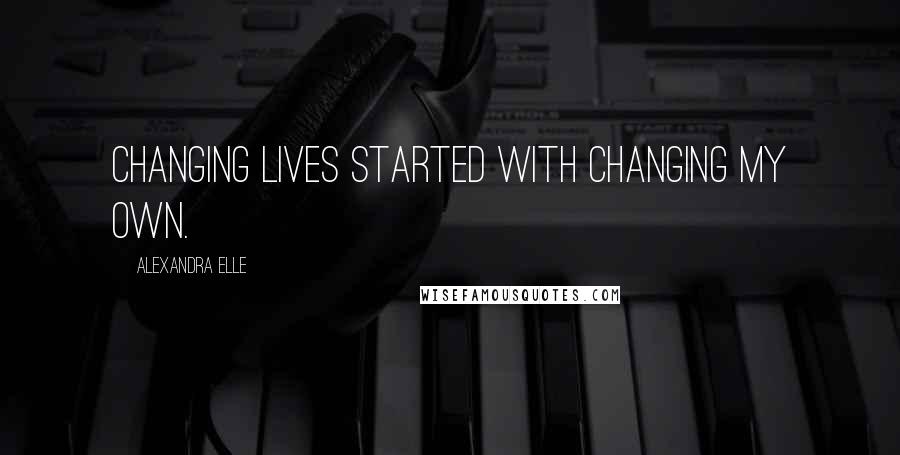 CHANGING LIVES STARTED WITH CHANGING MY OWN.

ALEXANDRA ELLE

WISEFAMOUSQUOTES.COM